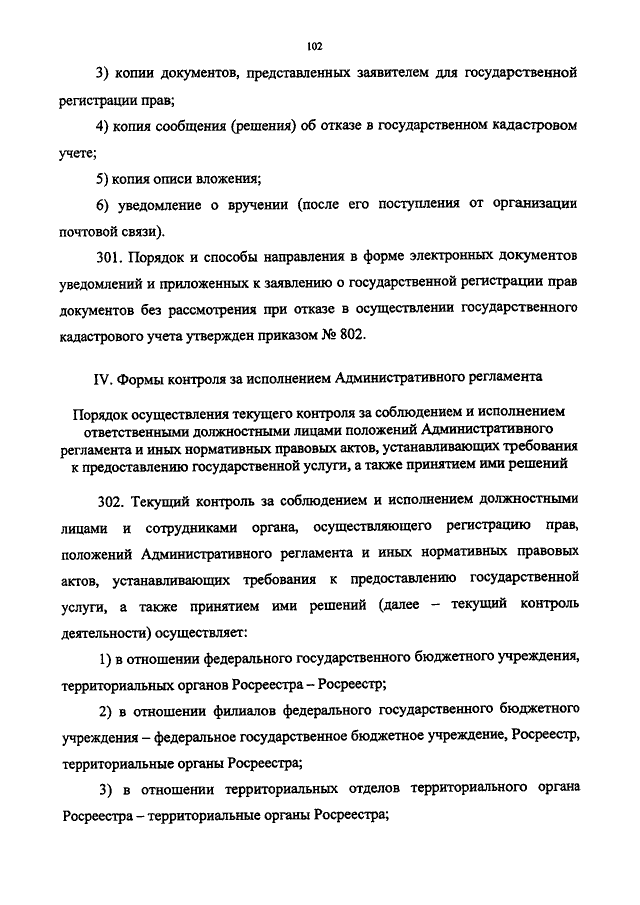 102

3) копии документов, представленных заявителем для государственной регистрации прав;

4) копия сообщения (решения) об отказе в государственном кадастровом учете;

5) копия описи вложения;

6) уведомление о вручении (после его поступления от организации почтовой связи).

301. Порядок и способы направления в форме электронных документов уведомлений и приложенных к заявлению о государственной регистрации прав документов без рассмотрения при отказе в осуществлении государственного кадастрового учета утвержден приказом № 802.

IV. Формы контроля за исполнением Административного регламента

Порядок осуществления текущего контроля за соблюдением и исполнением ответственными должностными лицами положений Административного регламента и иных нормативных правовых актов, устанавливающих требования к предоставлению государственной услуги, а также принятием ими решений

302. Текущий контроль за соблюдением и исполнением должностными лицами и сотрудниками органа, осуществляющего регистрацию прав, положений Административного регламента и иных нормативных правовых актов, устанавливающих требования к предоставлению государственной услуги, а также принятием ими решений (далее – текущий контроль деятельности) осуществляет:

1) в отношении федерального государственного бюджетного учреждения, территориальных органов Росреестра – Росреестр;

2) в отношении филиалов федерального государственного бюджетного учреждения – федеральное государственное бюджетное учреждение, Росреестр, территориальные органы Росреестра;

3) в отношении территориальных отделов территориального органа Росреестра – территориальные органы Росреестра;